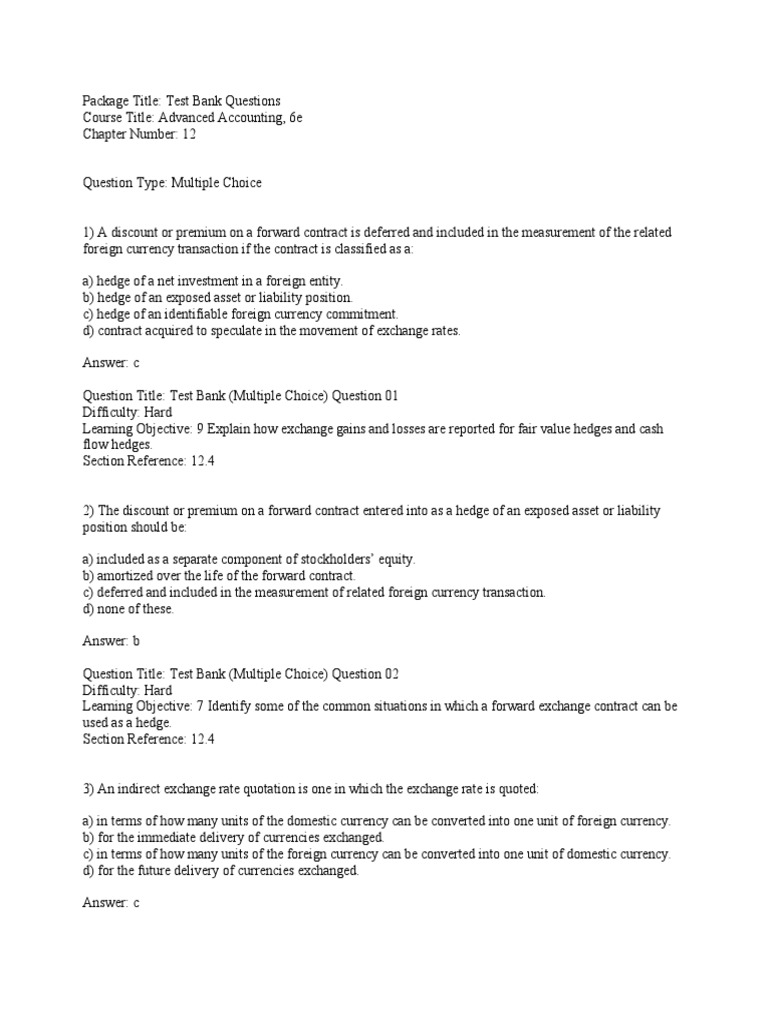 Package Title: Test Bank Questions
Course Title: Advanced Accounting, 6e
Chapter Number: 12

Question Type: Multiple Choice

1) A discount or premium on a forward contract is deferred and included in the measurement of the related foreign currency transaction if the contract is classified as a:

a) hedge of a net investment in a foreign entity.
b) hedge of an exposed asset or liability position.
c) hedge of an identifiable foreign currency commitment.
d) contract acquired to speculate in the movement of exchange rates.

Answer: c

Question Title: Test Bank (Multiple Choice) Question 01
Difficulty: Hard
Learning Objective: 9 Explain how exchange gains and losses are reported for fair value hedges and cash flow hedges.
Section Reference: 12.4

2) The discount or premium on a forward contract entered into as a hedge of an exposed asset or liability position should be:

a) included as a separate component of stockholders' equity.
b) amortized over the life of the forward contract.
c) deferred and included in the measurement of related foreign currency transaction.
d) none of these.

Answer: b

Question Title: Test Bank (Multiple Choice) Question 02
Difficulty: Hard
Learning Objective: 7 Identify some of the common situations in which a forward exchange contract can be used as a hedge.
Section Reference: 12.4

3) An indirect exchange rate quotation is one in which the exchange rate is quoted:

a) in terms of how many units of the domestic currency can be converted into one unit of foreign currency.
b) for the immediate delivery of currencies exchanged.
c) in terms of how many units of the foreign currency can be converted into one unit of domestic currency.
d) for the future delivery of currencies exchanged.

Answer: c